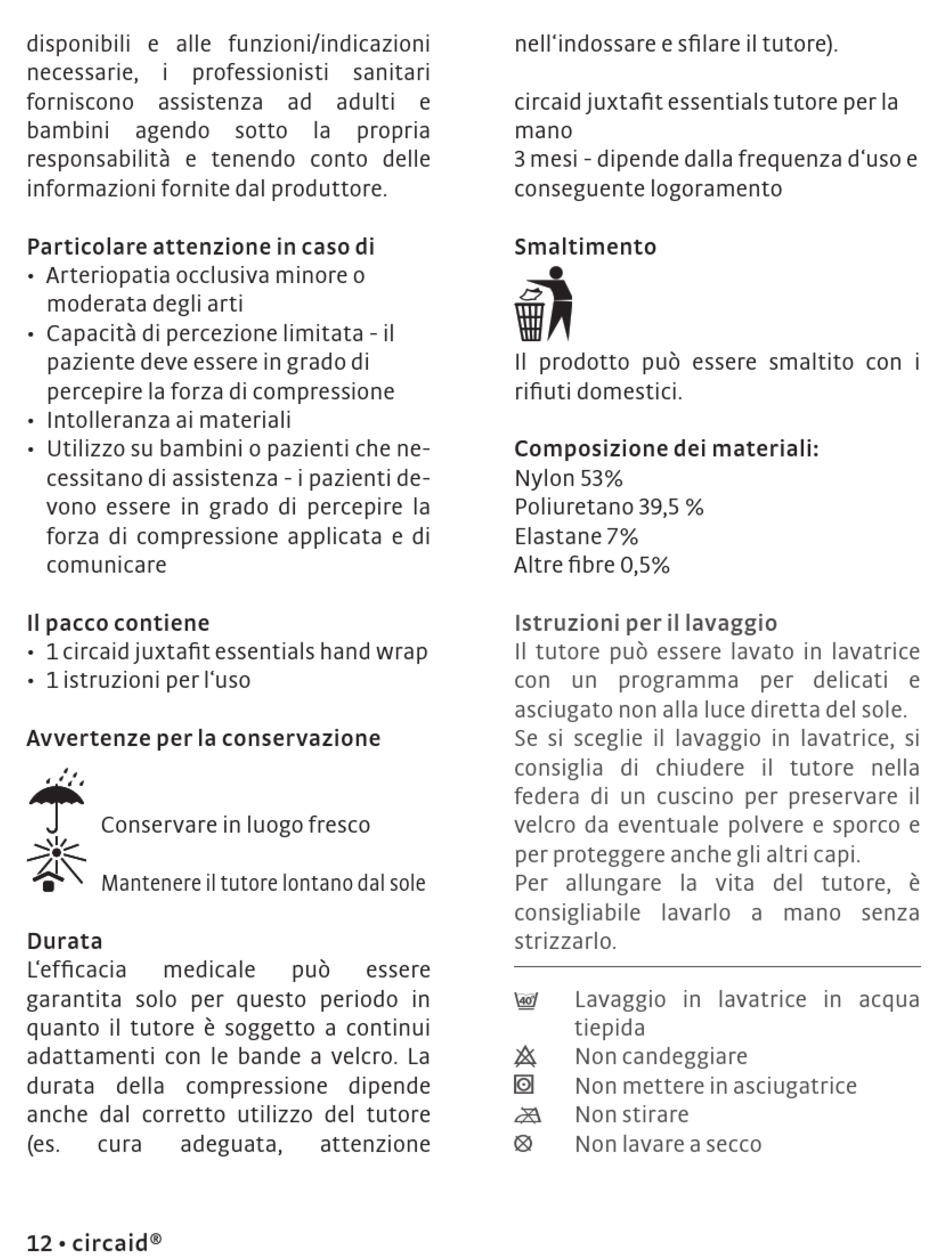 disponibili e alle funzioni/indicazioni necessarie, i professionisti sanitari forniscono assistenza ad adulti e bambini agendo sotto la propria responsabilità e tenendo conto delle informazioni fornite dal produttore.

Particolare attenzione in caso di
• Arteriopatia occlusiva minore o moderata degli arti
• Capacità di percezione limitata - il paziente deve essere in grado di percepire la forza di compressione
• Intolleranza ai materiali
• Utilizzo su bambini o pazienti che necessitano di assistenza - i pazienti devono essere in grado di percepire la forza di compressione applicata e di comunicare

Il pacco contiene
• 1 circaid juxtafit essentials hand wrap
• 1 istruzioni per l'uso

Avvertenze per la conservazione

Conservare in luogo fresco

Mantenere il tutore lontano dal sole

Durata
L'efficacia medicale può essere garantita solo per questo periodo in quanto il tutore è soggetto a continui adattamenti con le bande a velcro. La durata della compressione dipende anche dal corretto utilizzo del tutore (es. cura adeguata, attenzione nell'indossare e sfilare il tutore).

circaid juxtafit essentials tutore per la mano
3 mesi - dipende dalla frequenza d'uso e conseguente logoramento

Smaltimento

Il prodotto può essere smaltito con i rifiuti domestici.

Composizione dei materiali:
Nylon 53%
Poliuretano 39,5 %
Elastane 7%
Altre fibre 0,5%

Istruzioni per il lavaggio
Il tutore può essere lavato in lavatrice con un programma per delicati e asciugato non alla luce diretta del sole.
Se si sceglie il lavaggio in lavatrice, si consiglia di chiudere il tutore nella federa di un cuscino per preservare il velcro da eventuale polvere e sporco e per proteggere anche gli altri capi.
Per allungare la vita del tutore, è consigliabile lavarlo a mano senza strizzarlo.

40 Lavaggio in lavatrice in acqua tiepida
Non candeggiare
Non mettere in asciugatrice
Non stirare
Non lavare a secco

12 • circaid®